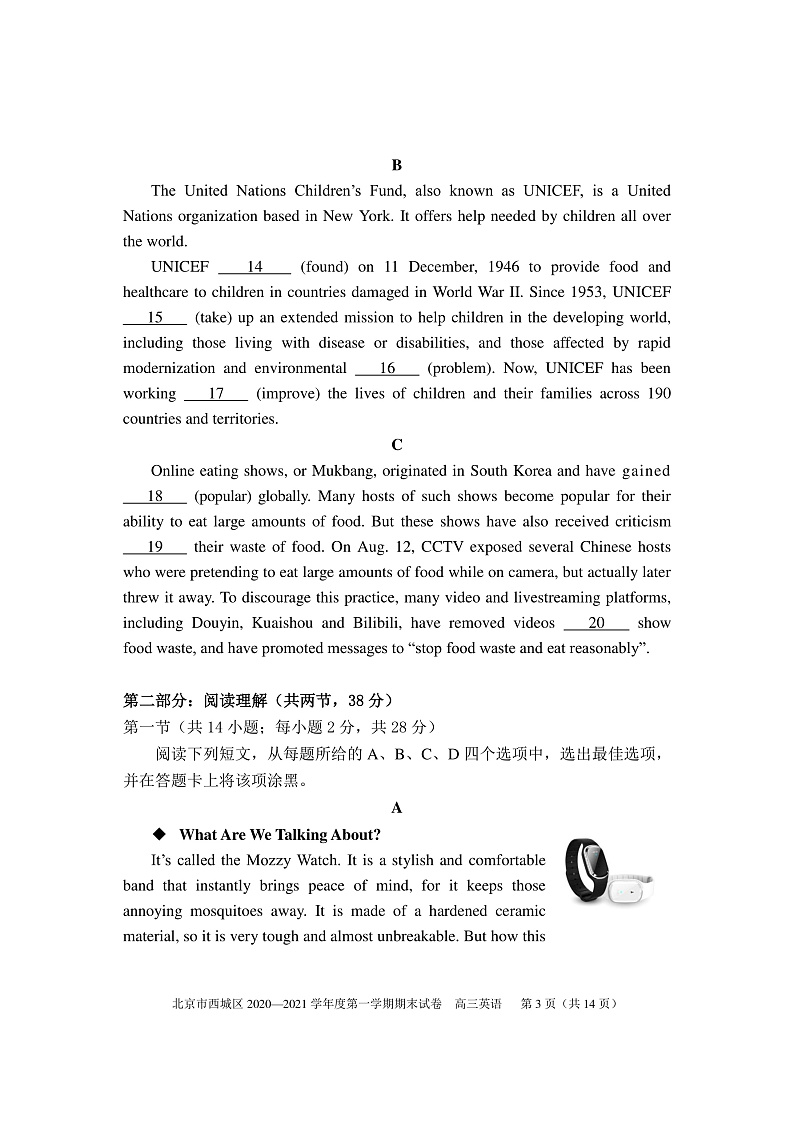 B

The United Nations Children's Fund, also known as UNICEF, is a United Nations organization based in New York. It offers help needed by children all over the world.

UNICEF ___14___ (found) on 11 December, 1946 to provide food and healthcare to children in countries damaged in World War II. Since 1953, UNICEF ___15___ (take) up an extended mission to help children in the developing world, including those living with disease or disabilities, and those affected by rapid modernization and environmental ___16___ (problem). Now, UNICEF has been working ___17___ (improve) the lives of children and their families across 190 countries and territories.

C

Online eating shows, or Mukbang, originated in South Korea and have gained ___18___ (popular) globally. Many hosts of such shows become popular for their ability to eat large amounts of food. But these shows have also received criticism ___19___ their waste of food. On Aug. 12, CCTV exposed several Chinese hosts who were pretending to eat large amounts of food while on camera, but actually later threw it away. To discourage this practice, many video and livestreaming platforms, including Douyin, Kuaishou and Bilibili, have removed videos ___20___ show food waste, and have promoted messages to "stop food waste and eat reasonably".

第二部分：阅读理解（共两节，38 分）
第一节（共 14 小题；每小题 2 分，共 28 分）
阅读下列短文，从每题所给的 A、B、C、D 四个选项中，选出最佳选项，并在答题卡上将该项涂黑。

A

◆ What Are We Talking About?
It's called the Mozzy Watch. It is a stylish and comfortable band that instantly brings peace of mind, for it keeps those annoying mosquitoes away. It is made of a hardened ceramic material, so it is very tough and almost unbreakable. But how this

北京市西城区 2020—2021 学年度第一学期期末试卷　高三英语　第 3 页（共 14 页）